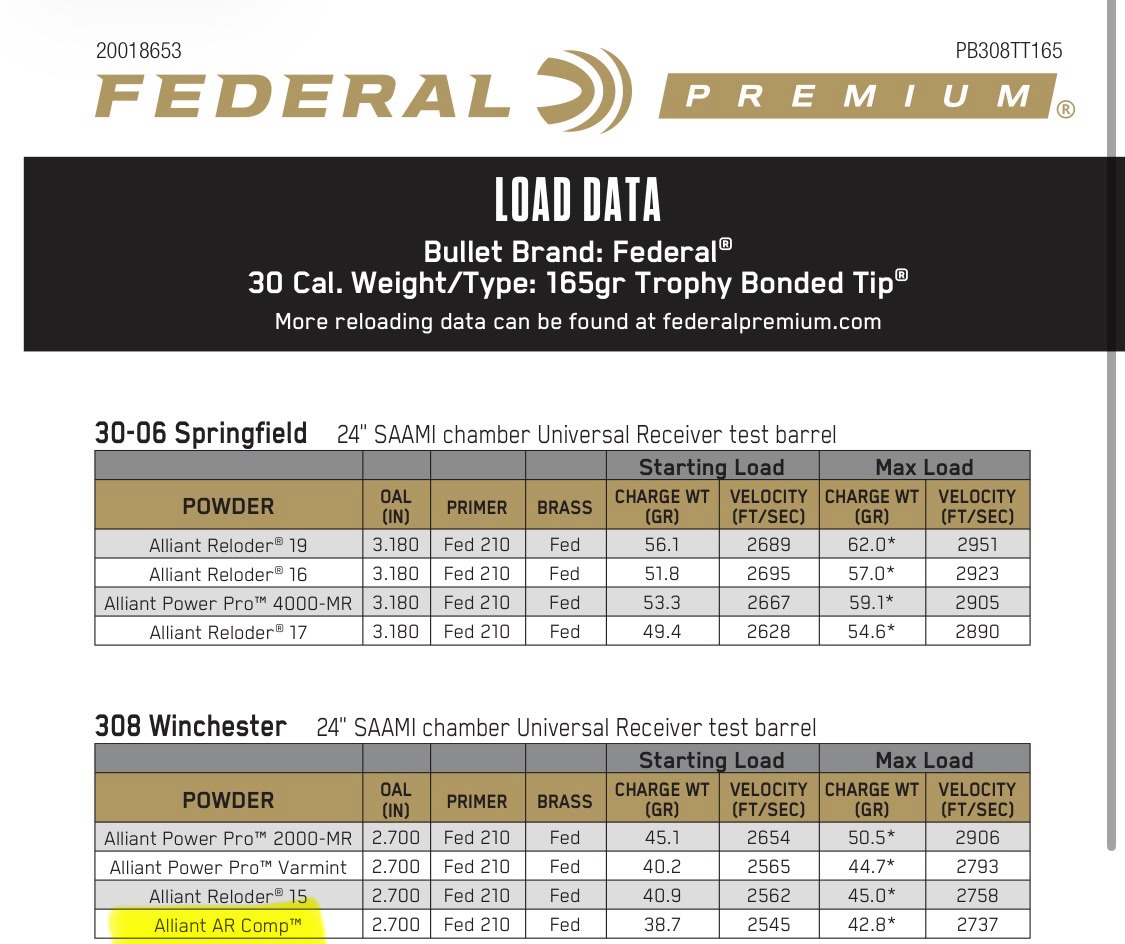 20018653

PB308TT165

FEDERAL PREMIUM®

LOAD DATA

Bullet Brand: Federal®
30 Cal. Weight/Type: 165gr Trophy Bonded Tip®
More reloading data can be found at federalpremium.com

30-06 Springfield 24" SAAMI chamber Universal Receiver test barrel

| | | | | Starting Load | | Max Load | |
|---|---|---|---|---|---|---|---|
| POWDER | OAL (IN) | PRIMER | BRASS | CHARGE WT (GR) | VELOCITY (FT/SEC) | CHARGE WT (GR) | VELOCITY (FT/SEC) |
| Alliant Reloder® 19 | 3.180 | Fed 210 | Fed | 56.1 | 2689 | 62.0* | 2951 |
| Alliant Reloder® 16 | 3.180 | Fed 210 | Fed | 51.8 | 2695 | 57.0* | 2923 |
| Alliant Power Pro™ 4000-MR | 3.180 | Fed 210 | Fed | 53.3 | 2667 | 59.1* | 2905 |
| Alliant Reloder® 17 | 3.180 | Fed 210 | Fed | 49.4 | 2628 | 54.6* | 2890 |

308 Winchester 24" SAAMI chamber Universal Receiver test barrel

| | | | | Starting Load | | Max Load | |
|---|---|---|---|---|---|---|---|
| POWDER | OAL (IN) | PRIMER | BRASS | CHARGE WT (GR) | VELOCITY (FT/SEC) | CHARGE WT (GR) | VELOCITY (FT/SEC) |
| Alliant Power Pro™ 2000-MR | 2.700 | Fed 210 | Fed | 45.1 | 2654 | 50.5* | 2906 |
| Alliant Power Pro™ Varmint | 2.700 | Fed 210 | Fed | 40.2 | 2565 | 44.7* | 2793 |
| Alliant Reloder® 15 | 2.700 | Fed 210 | Fed | 40.9 | 2562 | 45.0* | 2758 |
| Alliant AR Comp™ | 2.700 | Fed 210 | Fed | 38.7 | 2545 | 42.8* | 2737 |